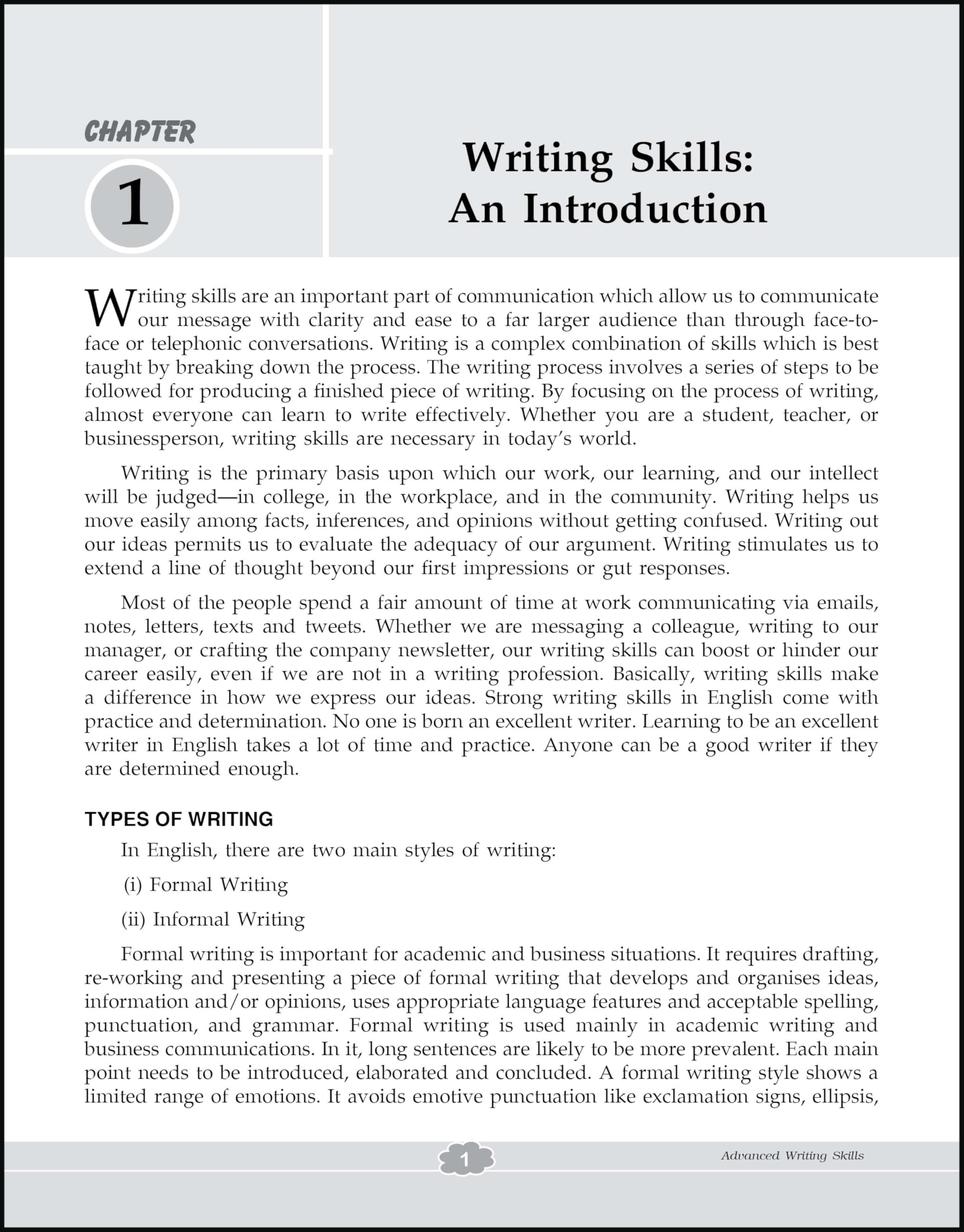 CHAPTER

1

Writing Skills: An Introduction

Writing skills are an important part of communication which allow us to communicate our message with clarity and ease to a far larger audience than through face-to-face or telephonic conversations. Writing is a complex combination of skills which is best taught by breaking down the process. The writing process involves a series of steps to be followed for producing a finished piece of writing. By focusing on the process of writing, almost everyone can learn to write effectively. Whether you are a student, teacher, or businessperson, writing skills are necessary in today's world.

Writing is the primary basis upon which our work, our learning, and our intellect will be judged—in college, in the workplace, and in the community. Writing helps us move easily among facts, inferences, and opinions without getting confused. Writing out our ideas permits us to evaluate the adequacy of our argument. Writing stimulates us to extend a line of thought beyond our first impressions or gut responses.

Most of the people spend a fair amount of time at work communicating via emails, notes, letters, texts and tweets. Whether we are messaging a colleague, writing to our manager, or crafting the company newsletter, our writing skills can boost or hinder our career easily, even if we are not in a writing profession. Basically, writing skills make a difference in how we express our ideas. Strong writing skills in English come with practice and determination. No one is born an excellent writer. Learning to be an excellent writer in English takes a lot of time and practice. Anyone can be a good writer if they are determined enough.

TYPES OF WRITING

In English, there are two main styles of writing:

(i) Formal Writing

(ii) Informal Writing

Formal writing is important for academic and business situations. It requires drafting, re-working and presenting a piece of formal writing that develops and organises ideas, information and/or opinions, uses appropriate language features and acceptable spelling, punctuation, and grammar. Formal writing is used mainly in academic writing and business communications. In it, long sentences are likely to be more prevalent. Each main point needs to be introduced, elaborated and concluded. A formal writing style shows a limited range of emotions. It avoids emotive punctuation like exclamation signs, ellipsis,

1

Advanced Writing Skills